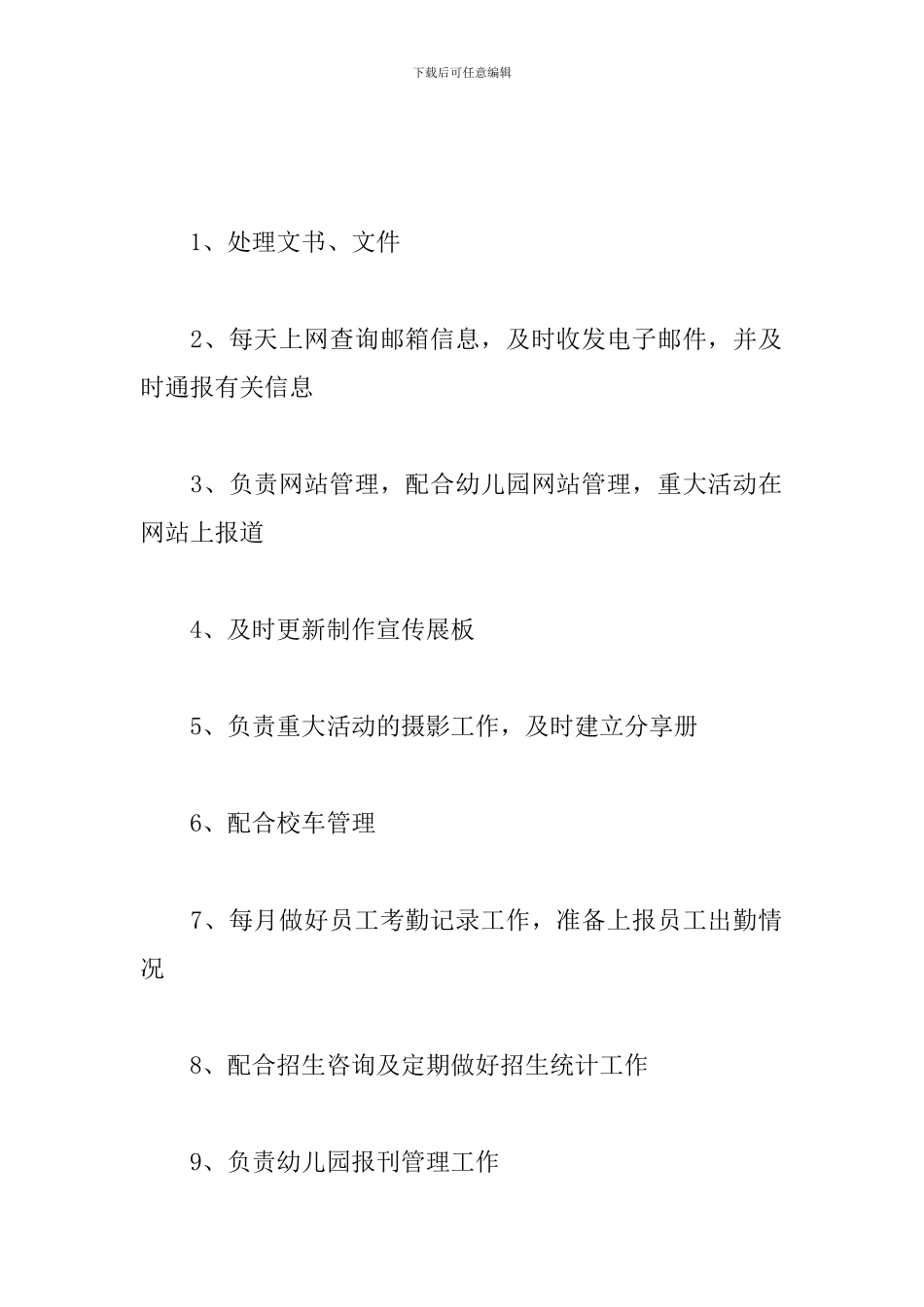 下载后可任意编辑

1、处理文书、文件

2、每天上网查询邮箱信息，及时收发电子邮件，并及时通报有关信息

3、负责网站管理，配合幼儿园网站管理，重大活动在网站上报道

4、及时更新制作宣传展板

5、负责重大活动的摄影工作，及时建立分享册

6、配合校车管理

7、每月做好员工考勤记录工作，准备上报员工出勤情况

8、配合招生咨询及定期做好招生统计工作

9、负责幼儿园报刊管理工作